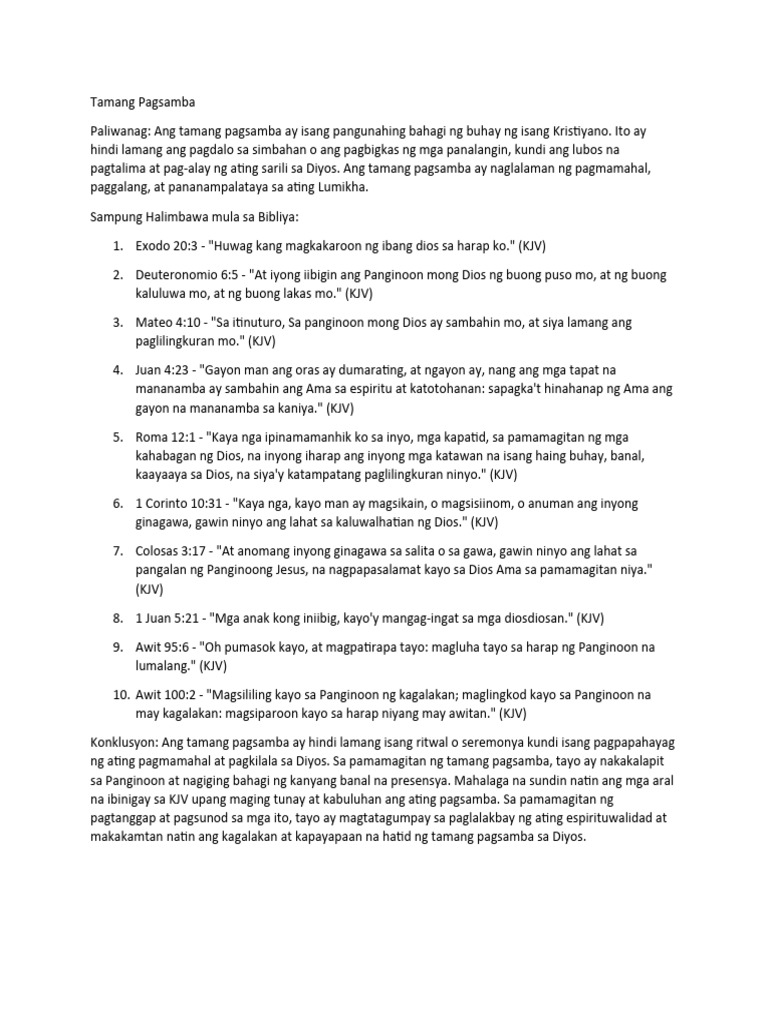 Tamang Pagsamba

Paliwanag: Ang tamang pagsamba ay isang pangunahing bahagi ng buhay ng isang Kristiyano. Ito ay hindi lamang ang pagdalo sa simbahan o ang pagbigkas ng mga panalangin, kundi ang lubos na pagtalima at pag-alay ng ating sarili sa Diyos. Ang tamang pagsamba ay naglalaman ng pagmamahal, paggalang, at pananampalataya sa ating Lumikha.

Sampung Halimbawa mula sa Bibliya:

1. Exodo 20:3 - "Huwag kang magkakaroon ng ibang dios sa harap ko." (KJV)

2. Deuteronomio 6:5 - "At iyong iibigin ang Panginoon mong Dios ng buong puso mo, at ng buong kaluluwa mo, at ng buong lakas mo." (KJV)

3. Mateo 4:10 - "Sa itinuturo, Sa panginoon mong Dios ay sambahin mo, at siya lamang ang paglilingkuran mo." (KJV)

4. Juan 4:23 - "Gayon man ang oras ay dumarating, at ngayon ay, nang ang mga tapat na mananamba ay sambahin ang Ama sa espiritu at katotohanan: sapagka't hinahanap ng Ama ang gayon na mananamba sa kaniya." (KJV)

5. Roma 12:1 - "Kaya nga ipinamamanhik ko sa inyo, mga kapatid, sa pamamagitan ng mga kahabagan ng Dios, na inyong iharap ang inyong mga katawan na isang haing buhay, banal, kaayaaya sa Dios, na siya'y katampatang paglilingkuran ninyo." (KJV)

6. 1 Corinto 10:31 - "Kaya nga, kayo man ay magsikain, o magsisiinom, o anuman ang inyong ginagawa, gawin ninyo ang lahat sa kaluwalhatian ng Dios." (KJV)

7. Colosas 3:17 - "At anomang inyong ginagawa sa salita o sa gawa, gawin ninyo ang lahat sa pangalan ng Panginoong Jesus, na nagpapasalamat kayo sa Dios Ama sa pamamagitan niya." (KJV)

8. 1 Juan 5:21 - "Mga anak kong iniibig, kayo'y mangag-ingat sa mga diosdiosan." (KJV)

9. Awit 95:6 - "Oh pumasok kayo, at magpatirapa tayo: magluha tayo sa harap ng Panginoon na lumalang." (KJV)

10. Awit 100:2 - "Magsililing kayo sa Panginoon ng kagalakan; maglingkod kayo sa Panginoon na may kagalakan: magsiparoon kayo sa harap niyang may awitan." (KJV)

Konklusyon: Ang tamang pagsamba ay hindi lamang isang ritwal o seremonya kundi isang pagpapahayag ng ating pagmamahal at pagkilala sa Diyos. Sa pamamagitan ng tamang pagsamba, tayo ay nakakalapit sa Panginoon at nagiging bahagi ng kanyang banal na presensya. Mahalaga na sundin natin ang mga aral na ibinigay sa KJV upang maging tunay at kabuluhan ang ating pagsamba. Sa pamamagitan ng pagtanggap at pagsunod sa mga ito, tayo ay magtatagumpay sa paglalakbay ng ating espirituwalidad at makakamtan natin ang kagalakan at kapayapaan na hatid ng tamang pagsamba sa Diyos.